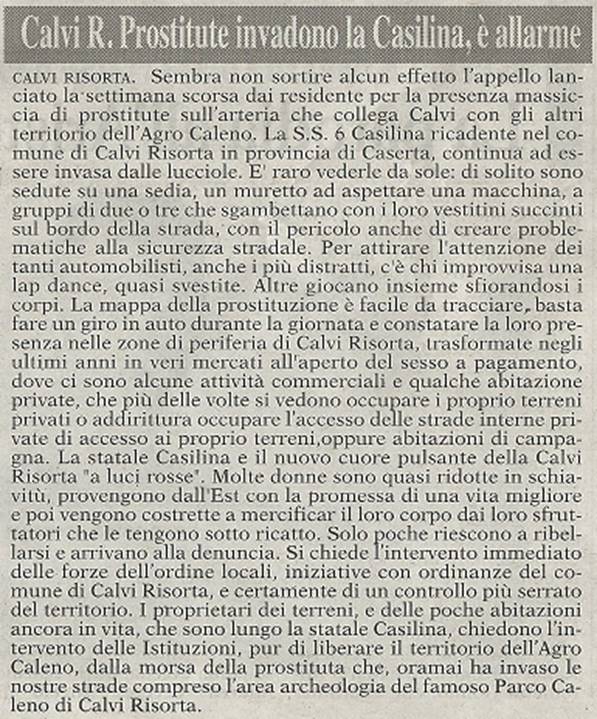 Calvi R. Prostitute invadono la Casilina, è allarme

CALVI RISORTA. Sembra non sortire alcun effetto l'appello lanciato la settimana scorsa dai residente per la presenza massiccia di prostitute sull'arteria che collega Calvi con gli altri territorio dell'Agro Caleno. La S.S. 6 Casilina ricadente nel comune di Calvi Risorta in provincia di Caserta, continua ad essere invasa dalle lucciole. E' raro vederle da sole: di solito sono sedute su una sedia, un muretto ad aspettare una macchina, a gruppi di due o tre che sgambettano con i loro vestitini succinti sul bordo della strada, con il pericolo anche di creare problematiche alla sicurezza stradale. Per attirare l'attenzione dei tanti automobilisti, anche i più distratti, c'è chi improvvisa una lap dance, quasi svestite. Altre giocano insieme sfiorandosi i corpi. La mappa della prostituzione è facile da tracciare, basta fare un giro in auto durante la giornata e constatare la loro presenza nelle zone di periferia di Calvi Risorta, trasformate negli ultimi anni in veri mercati all'aperto del sesso a pagamento, dove ci sono alcune attività commerciali e qualche abitazione private, che più delle volte si vedono occupare i proprio terreni privati o addirittura occupare l'accesso delle strade interne private di accesso ai proprio terreni,oppure abitazioni di campagna. La statale Casilina e il nuovo cuore pulsante della Calvi Risorta "a luci rosse". Molte donne sono quasi ridotte in schiavitù, provengono dall'Est con la promessa di una vita migliore e poi vengono costrette a mercificar il loro corpo dai loro sfruttatori che le tengono sotto ricatto. Solo poche riescono a ribellarsi e arrivano alla denuncia. Si chiede l'intervento immediato delle forze dell'ordine locali, iniziative con ordinanze del comune di Calvi Risorta, e certamente di un controllo più serrato del territorio. I proprietari dei terreni, e delle poche abitazioni ancora in vita, che sono lungo la statale Casilina, chiedono l'intervento delle Istituzioni, pur di liberare il territorio dell'Agro Caleno, dalla morsa della prostituta che, oramai ha invaso le nostre strade compreso l'area archeologia del famoso Parco Caleno di Calvi Risorta.